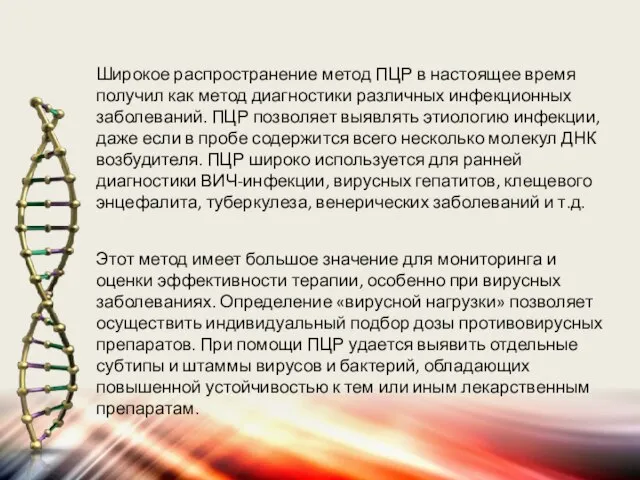 Широкое распространение метод ПЦР в настоящее время получил как метод диагностики различных инфекционных заболеваний. ПЦР позволяет выявлять этиологию инфекции, даже если в пробе содержится всего несколько молекул ДНК возбудителя. ПЦР широко используется для ранней диагностики ВИЧ-инфекции, вирусных гепатитов, клещевого энцефалита, туберкулеза, венерических заболеваний и т.д.

Этот метод имеет большое значение для мониторинга и оценки эффективности терапии, особенно при вирусных заболеваниях. Определение «вирусной нагрузки» позволяет осуществить индивидуальный подбор дозы противовирусных препаратов. При помощи ПЦР удается выявить отдельные субтипы и штаммы вирусов и бактерий, обладающих повышенной устойчивостью к тем или иным лекарственным препаратам.